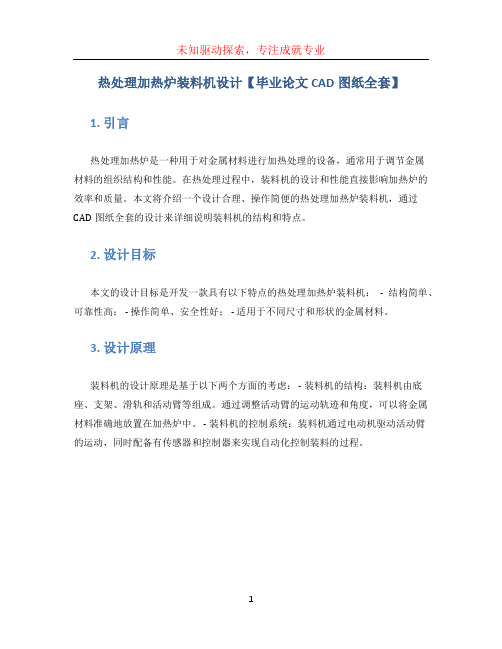 未知驱动探索，专注成就专业

热处理加热炉装料机设计【毕业论文 CAD 图纸全套】

1. 引言

热处理加热炉是一种用于对金属材料进行加热处理的设备，通常用于调节金属材料的组织结构和性能。在热处理过程中，装料机的设计和性能直接影响加热炉的效率和质量。本文将介绍一个设计合理、操作简便的热处理加热炉装料机，通过 CAD 图纸全套的设计来详细说明装料机的结构和特点。

2. 设计目标

本文的设计目标是开发一款具有以下特点的热处理加热炉装料机： - 结构简单、可靠性高； - 操作简单、安全性好； - 适用于不同尺寸和形状的金属材料。

3. 设计原理

装料机的设计原理是基于以下两个方面的考虑： - 装料机的结构：装料机由底座、支架、滑轨和活动臂等组成。通过调整活动臂的运动轨迹和角度，可以将金属材料准确地放置在加热炉中。 - 装料机的控制系统：装料机通过电动机驱动活动臂的运动，同时配备有传感器和控制器来实现自动化控制装料的过程。

1